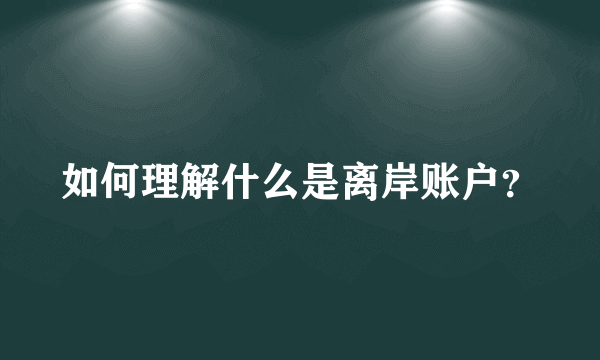 如何理解什么是离岸账户？